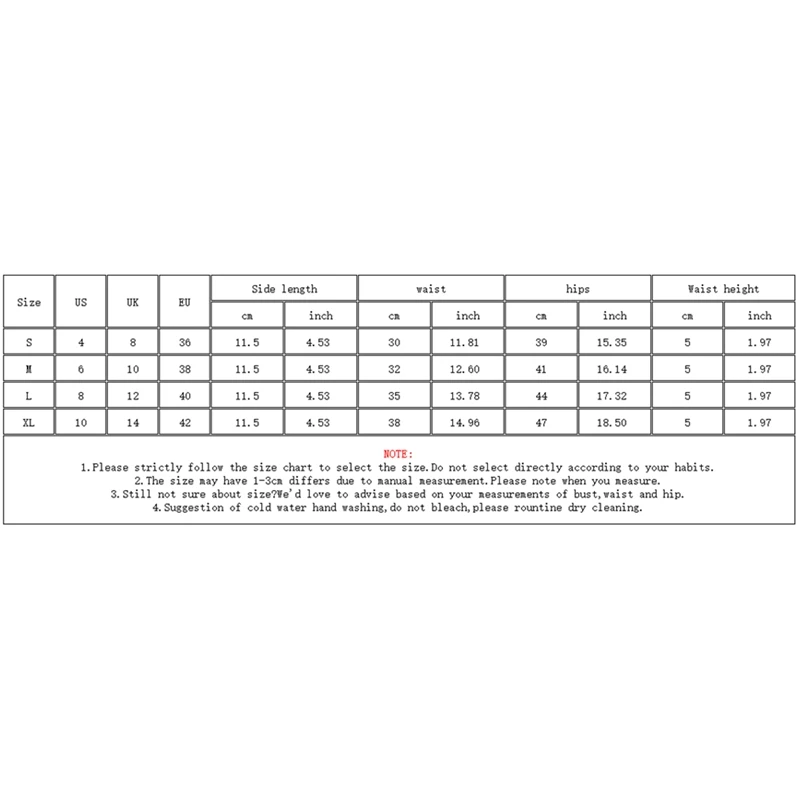 | Size | US | UK | EU | Side length cm | Side length inch | waist cm | waist inch | hips cm | hips inch | Waist height cm | Waist height inch |
|---|---|---|---|---|---|---|---|---|---|---|---|
| S | 4 | 8 | 36 | 11.5 | 4.53 | 30 | 11.81 | 39 | 15.35 | 5 | 1.97 |
| M | 6 | 10 | 38 | 11.5 | 4.53 | 32 | 12.60 | 41 | 16.14 | 5 | 1.97 |
| L | 8 | 12 | 40 | 11.5 | 4.53 | 35 | 13.78 | 44 | 17.32 | 5 | 1.97 |
| XL | 10 | 14 | 42 | 11.5 | 4.53 | 38 | 14.96 | 47 | 18.50 | 5 | 1.97 |

NOTE:
1.Please strictly follow the size chart to select the size.Do not select directly according to your habits.
2.The size may have 1-3cm differs due to manual measurement.Please note when you measure.
3.Still not sure about size?We'd love to advise based on your measurements of bust,waist and hip.
4.Suggestion of cold water hand washing,do not bleach,please rountine dry cleaning.